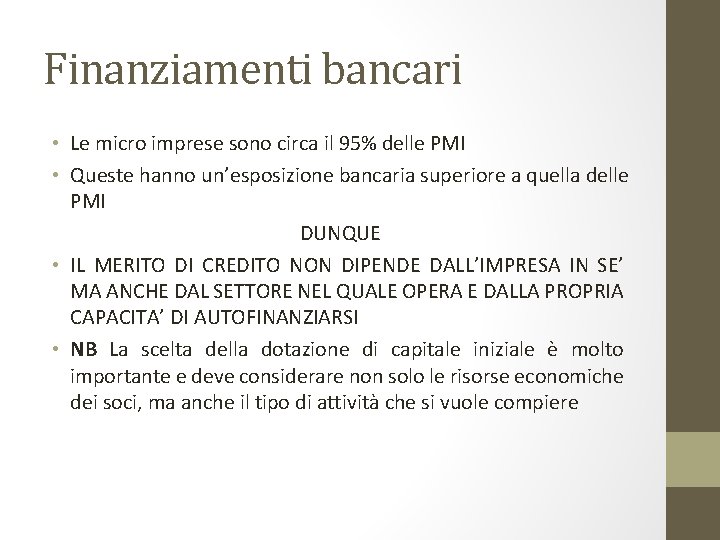 Finanziamenti bancari

• Le micro imprese sono circa il 95% delle PMI
• Queste hanno un'esposizione bancaria superiore a quella delle PMI

DUNQUE

• IL MERITO DI CREDITO NON DIPENDE DALL'IMPRESA IN SE' MA ANCHE DAL SETTORE NEL QUALE OPERA E DALLA PROPRIA CAPACITA' DI AUTOFINANZIARSI
• NB La scelta della dotazione di capitale iniziale è molto importante e deve considerare non solo le risorse economiche dei soci, ma anche il tipo di attività che si vuole compiere